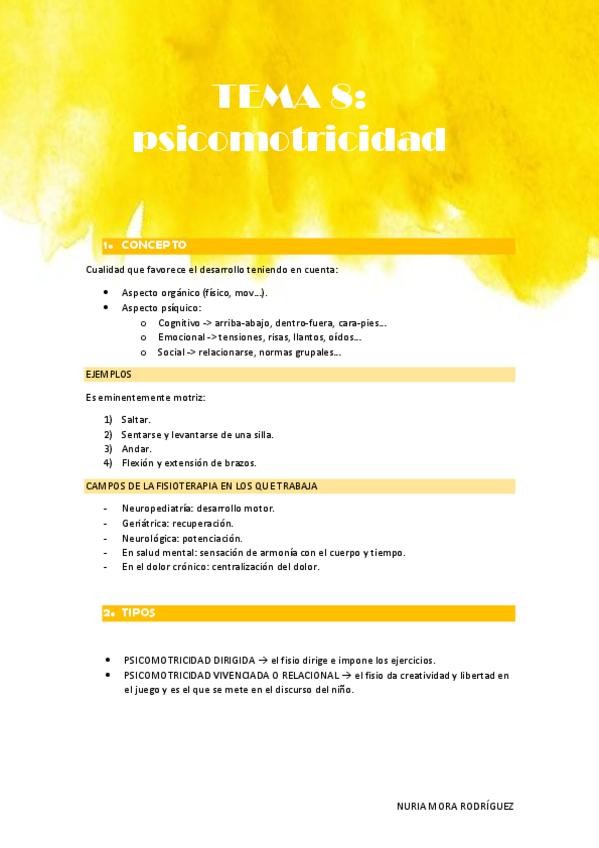 TEMA 8: psicomotricidad

1. CONCEPTO

Cualidad que favorece el desarrollo teniendo en cuenta:

- Aspecto orgánico (físico, mov…).
- Aspecto psíquico:
  - Cognitivo -> arriba-abajo, dentro-fuera, cara-pies…
  - Emocional -> tensiones, risas, llantos, oídos…
  - Social -> relacionarse, normas grupales…

EJEMPLOS

Es eminentemente motriz:

1) Saltar.
2) Sentarse y levantarse de una silla.
3) Andar.
4) Flexión y extensión de brazos.

CAMPOS DE LA FISIOTERAPIA EN LOS QUE TRABAJA

- Neuropediatría: desarrollo motor.
- Geriátrica: recuperación.
- Neurológica: potenciación.
- En salud mental: sensación de armonía con el cuerpo y tiempo.
- En el dolor crónico: centralización del dolor.

2. TIPOS

- PSICOMOTRICIDAD DIRIGIDA → el fisio dirige e impone los ejercicios.
- PSICOMOTRICIDAD VIVENCIADA O RELACIONAL → el fisio da creatividad y libertad en el juego y es el que se mete en el discurso del niño.

NURIA MORA RODRÍGUEZ